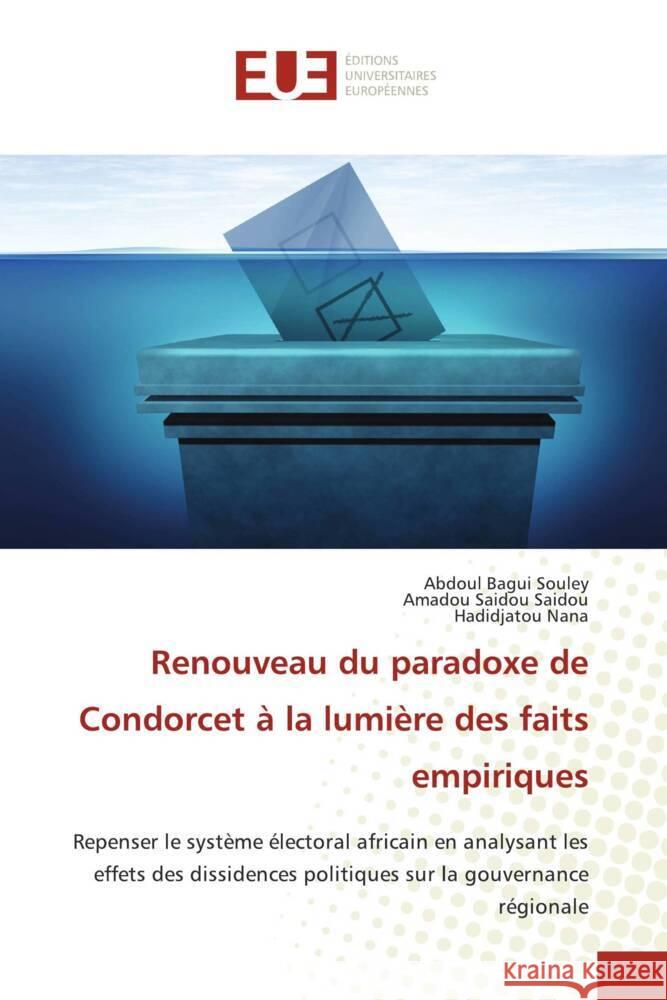 EUE ÉDITIONS UNIVERSITAIRES EUROPÉENNES

Abdoul Bagui Souley
Amadou Saidou Saidou
Hadidjatou Nana

Renouveau du paradoxe de Condorcet à la lumière des faits empiriques

Repenser le système électoral africain en analysant les effets des dissidences politiques sur la gouvernance régionale